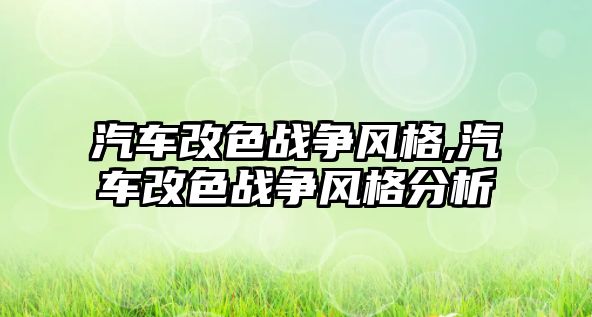 汽车改色战争风格,汽车改色战争风格分析